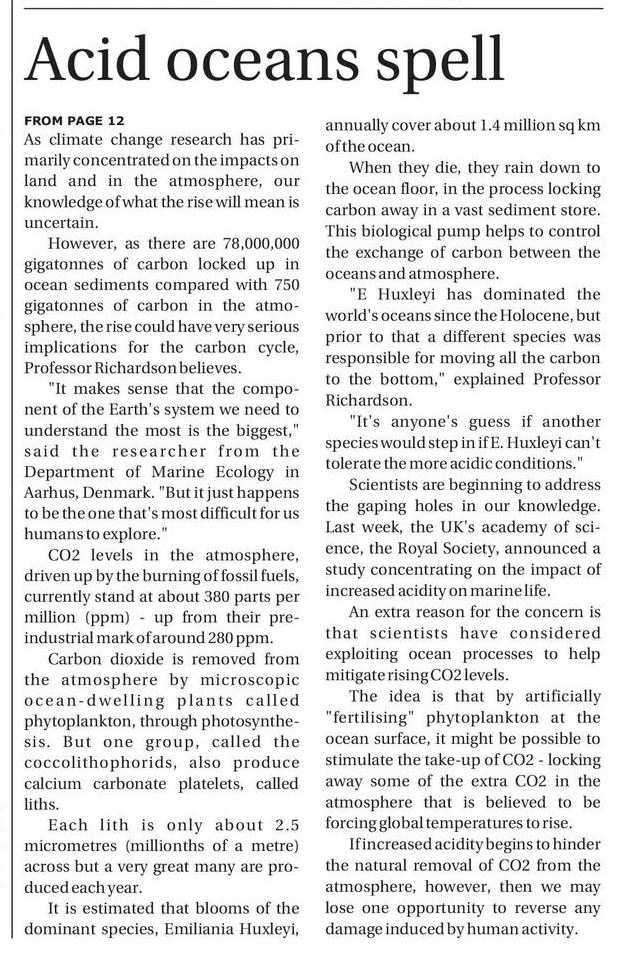 Acid oceans spell

FROM PAGE 12

As climate change research has primarily concentrated on the impacts on land and in the atmosphere, our knowledge of what the rise will mean is uncertain.

However, as there are 78,000,000 gigatonnes of carbon locked up in ocean sediments compared with 750 gigatonnes of carbon in the atmosphere, the rise could have very serious implications for the carbon cycle, Professor Richardson believes.

"It makes sense that the component of the Earth's system we need to understand the most is the biggest," said the researcher from the Department of Marine Ecology in Aarhus, Denmark. "But it just happens to be the one that's most difficult for us humans to explore."

CO2 levels in the atmosphere, driven up by the burning of fossil fuels, currently stand at about 380 parts per million (ppm) - up from their pre-industrial mark of around 280 ppm.

Carbon dioxide is removed from the atmosphere by microscopic ocean-dwelling plants called phytoplankton, through photosynthesis. But one group, called the coccolithophorids, also produce calcium carbonate platelets, called liths.

Each lith is only about 2.5 micrometres (millionths of a metre) across but a very great many are produced each year.

It is estimated that blooms of the dominant species, Emiliania Huxleyi, annually cover about 1.4 million sq km of the ocean.

When they die, they rain down to the ocean floor, in the process locking carbon away in a vast sediment store. This biological pump helps to control the exchange of carbon between the oceans and atmosphere.

"E Huxleyi has dominated the world's oceans since the Holocene, but prior to that a different species was responsible for moving all the carbon to the bottom," explained Professor Richardson.

"It's anyone's guess if another species would step in if E. Huxleyi can't tolerate the more acidic conditions."

Scientists are beginning to address the gaping holes in our knowledge. Last week, the UK's academy of science, the Royal Society, announced a study concentrating on the impact of increased acidity on marine life.

An extra reason for the concern is that scientists have considered exploiting ocean processes to help mitigate rising CO2 levels.

The idea is that by artificially "fertilising" phytoplankton at the ocean surface, it might be possible to stimulate the take-up of CO2 - locking away some of the extra CO2 in the atmosphere that is believed to be forcing global temperatures to rise.

If increased acidity begins to hinder the natural removal of CO2 from the atmosphere, however, then we may lose one opportunity to reverse any damage induced by human activity.